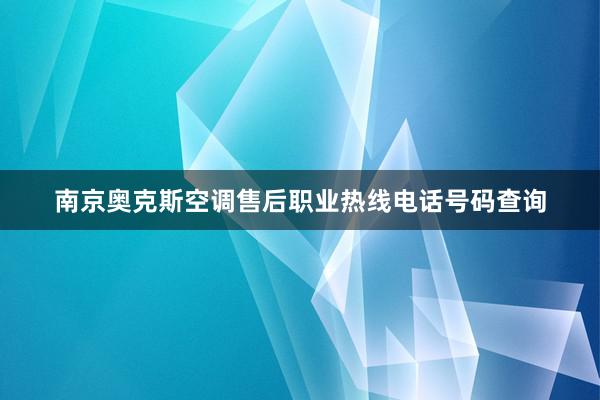 南京奥克斯空调售后职业热线电话号码查询